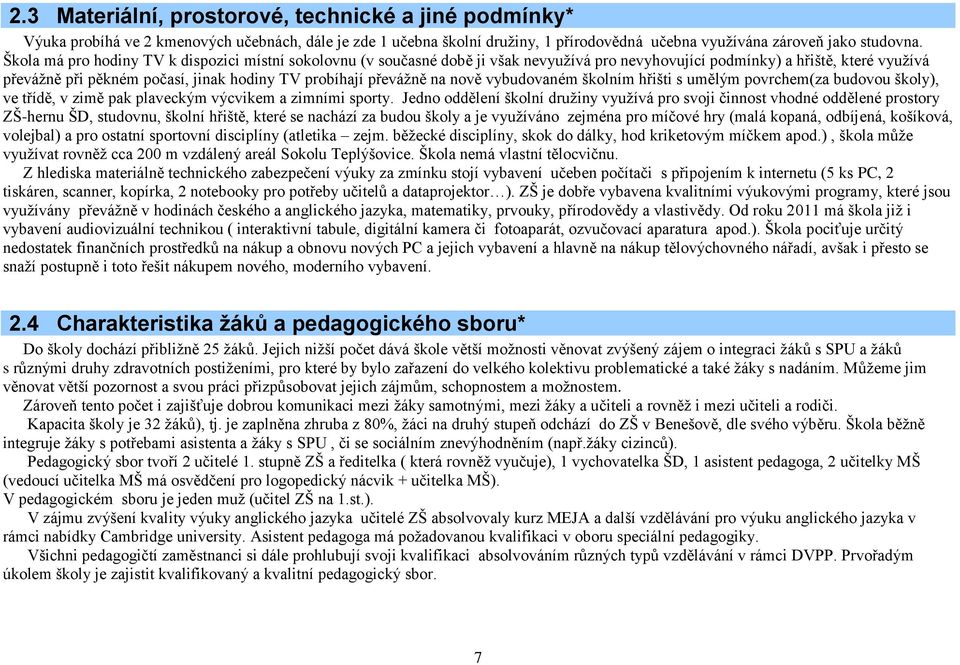 2.3 Materiální, prostorové, technické a jiné podmínky*

Výuka probíhá ve 2 kmenových učebnách, dále je zde 1 učebna školní družiny, 1 přírodovědná učebna využívána zároveň jako studovna. Škola má pro hodiny TV k dispozici místní sokolovnu (v současné době ji však nevyužívá pro nevyhovující podmínky) a hřiště, které využívá převážně při pěkném počasí, jinak hodiny TV probíhají převážně na nově vybudovaném školním hřišti s umělým povrchem(za budovou školy), ve třídě, v zimě pak plaveckým výcvikem a zimními sporty. Jedno oddělení školní družiny využívá pro svoji činnost vhodné oddělené prostory ZŠ-hernu ŠD, studovnu, školní hřiště, které se nachází za budou školy a je využíváno zejména pro míčové hry (malá kopaná, odbíjená, košíková, volejbal) a pro ostatní sportovní disciplíny (atletika – zejm. běžecké disciplíny, skok do dálky, hod kriketovým míčkem apod.) , škola může využívat rovněž cca 200 m vzdálený areál Sokolu Teplýšovice. Škola nemá vlastní tělocvičnu.

Z hlediska materiálně technického zabezpečení výuky za zmínku stojí vybavení učeben počítači s připojením k internetu (5 ks PC, 2 tiskáren, scanner, kopírka, 2 notebooky pro potřeby učitelů a dataprojektor…). ZŠ je dobře vybavena kvalitními výukovými programy, které jsou využívány převážně v hodinách českého a anglického jazyka, matematiky, prvouky, přírodovědy a vlastivědy. Od roku 2011 má škola již i vybavení audiovizuální technikou ( interaktivní tabule, digitální kamera či fotoaparát, ozvučovací aparatura apod.). Škola pociťuje určitý nedostatek finančních prostředků na nákup a obnovu nových PC a jejich vybavení a hlavně na nákup tělovýchovného nářadí, avšak i přesto se snaží postupně i toto řešit nákupem nového, moderního vybavení.

2.4 Charakteristika žáků a pedagogického sboru*

Do školy dochází přibližně 25 žáků. Jejich nižší počet dává škole větší možnosti věnovat zvýšený zájem o integraci žáků s SPU a žáků s různými druhy zdravotních postiženími, pro které by bylo zařazení do velkého kolektivu problematické a také žáky s nadáním. Můžeme jim věnovat větší pozornost a svou práci přizpůsobovat jejich zájmům, schopnostem a možnostem.

Zároveň tento počet i zajišťuje dobrou komunikaci mezi žáky samotnými, mezi žáky a učiteli a rovněž i mezi učiteli a rodiči.

Kapacita školy je 32 žáků), tj. je zaplněna zhruba z 80%, žáci na druhý stupeň odchází do ZŠ v Benešově, dle svého výběru. Škola běžně integruje žáky s potřebami asistenta a žáky s SPU , či se sociálním znevýhodněním (např.žáky cizinců).

Pedagogický sbor tvoří 2 učitelé 1. stupně ZŠ a ředitelka ( která rovněž vyučuje), 1 vychovatelka ŠD, 1 asistent pedagoga, 2 učitelky MŠ (vedoucí učitelka MŠ má osvědčení pro logopedický nácvik + učitelka MŠ).
V pedagogickém sboru je jeden muž (učitel ZŠ na 1.st.).

V zájmu zvýšení kvality výuky anglického jazyka učitelé ZŠ absolvovaly kurz MEJA a další vzdělávání pro výuku anglického jazyka v rámci nabídky Cambridge university. Asistent pedagoga má požadovanou kvalifikaci v oboru speciální pedagogiky.

Všichni pedagogičtí zaměstnanci si dále prohlubují svoji kvalifikaci absolvováním různých typů vzdělávání v rámci DVPP. Prvořadým úkolem školy je zajistit kvalifikovaný a kvalitní pedagogický sbor.

7